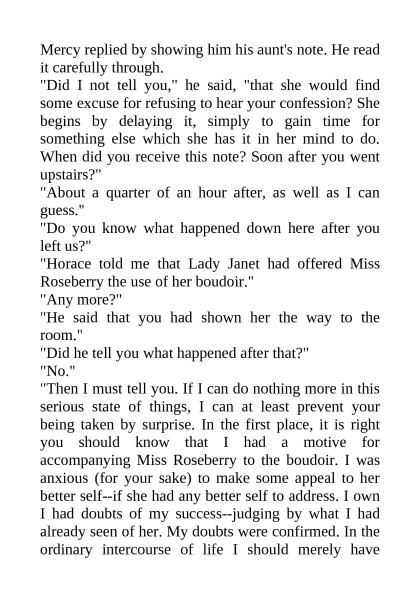 Mercy replied by showing him his aunt's note. He read it carefully through.
"Did I not tell you," he said, "that she would find some excuse for refusing to hear your confession? She begins by delaying it, simply to gain time for something else which she has it in her mind to do. When did you receive this note? Soon after you went upstairs?"
"About a quarter of an hour after, as well as I can guess."
"Do you know what happened down here after you left us?"
"Horace told me that Lady Janet had offered Miss Roseberry the use of her boudoir."
"Any more?"
"He said that you had shown her the way to the room."
"Did he tell you what happened after that?"
"No."
"Then I must tell you. If I can do nothing more in this serious state of things, I can at least prevent your being taken by surprise. In the first place, it is right you should know that I had a motive for accompanying Miss Roseberry to the boudoir. I was anxious (for your sake) to make some appeal to her better self--if she had any better self to address. I own I had doubts of my success--judging by what I had already seen of her. My doubts were confirmed. In the ordinary intercourse of life I should merely have